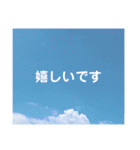 嬉しいです